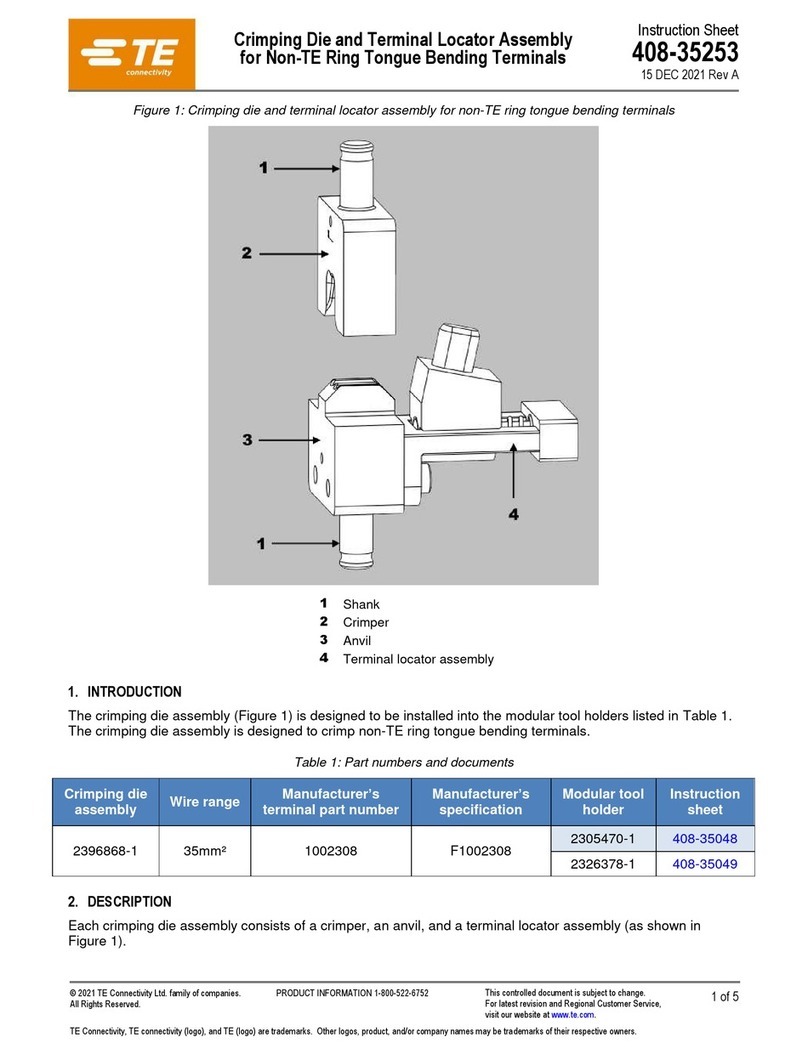 TE connectivity

Crimping Die and Terminal Locator Assembly for Non-TE Ring Tongue Bending Terminals

Instruction Sheet
408-35253
15 DEC 2021 Rev A

Figure 1: Crimping die and terminal locator assembly for non-TE ring tongue bending terminals

1
2
3
4
1

1 Shank
2 Crimper
3 Anvil
4 Terminal locator assembly

1. INTRODUCTION

The crimping die assembly (Figure 1) is designed to be installed into the modular tool holders listed in Table 1. The crimping die assembly is designed to crimp non-TE ring tongue bending terminals.

Table 1: Part numbers and documents

| Crimping die assembly | Wire range | Manufacturer's terminal part number | Manufacturer's specification | Modular tool holder | Instruction sheet |
|---|---|---|---|---|---|
| 2396868-1 | 35mm² | 1002308 | F1002308 | 2305470-1 | 408-35048 |
| | | | | 2326378-1 | 408-35049 |

2. DESCRIPTION

Each crimping die assembly consists of a crimper, an anvil, and a terminal locator assembly (as shown in Figure 1).

© 2021 TE Connectivity Ltd. family of companies. All Rights Reserved.

PRODUCT INFORMATION 1-800-522-6752

This controlled document is subject to change. For latest revision and Regional Customer Service, visit our website at www.te.com.

1 of 5

TE Connectivity, TE connectivity (logo), and TE (logo) are trademarks. Other logos, product, and/or company names may be trademarks of their respective owners.